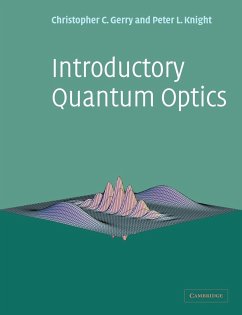 Christopher C. Gerry and Peter L. Knight

Introductory Quantum Optics

CAMBRIDGE